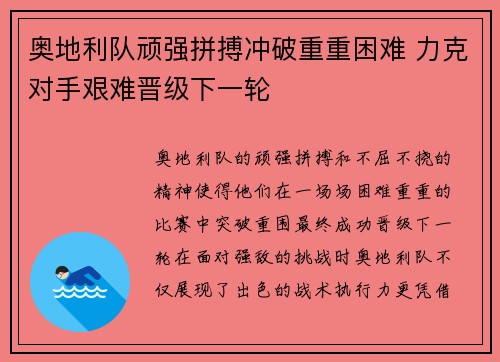 奥地利队顽强拼搏冲破重重困难 力克对手艰难晋级下一轮

奥地利队的顽强拼搏和不屈不挠的精神使得他们在一场场困难重重的比赛中突破重围最终成功晋级下一轮在面对强敌的挑战时奥地利队不仅展现了出色的战术执行力更凭借